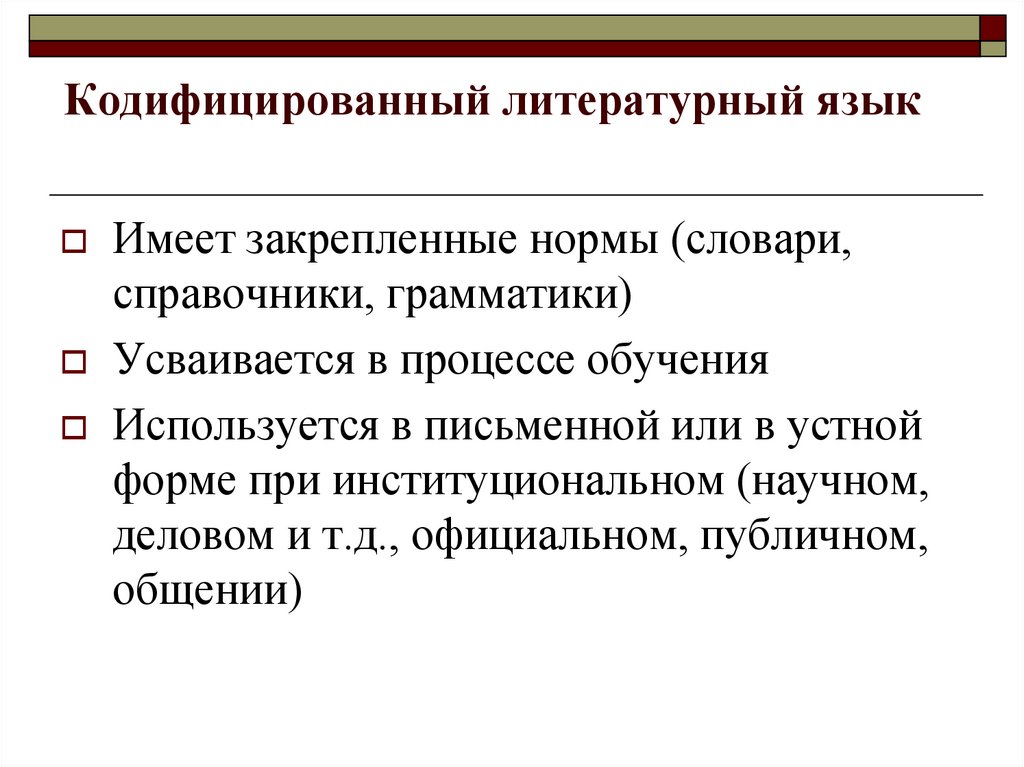 Кодифицированный литературный язык

Имеет закрепленные нормы (словари, справочники, грамматики)

Усваивается в процессе обучения

Используется в письменной или в устной форме при институциональном (научном, деловом и т.д., официальном, публичном, общении)